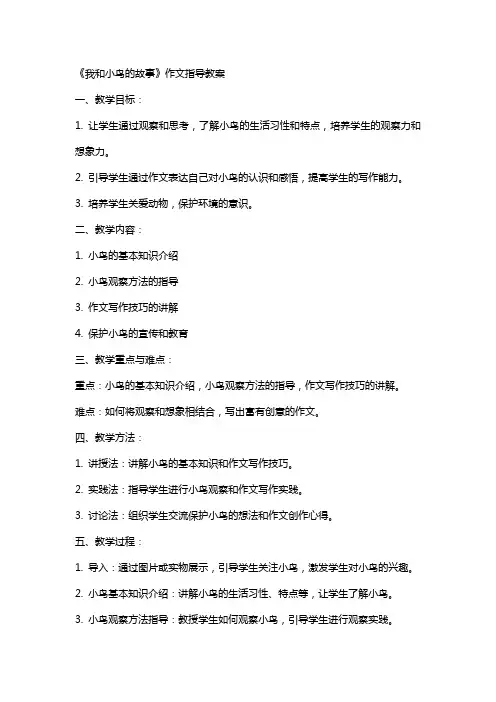 《我和小鸟的故事》作文指导教案

一、教学目标：

1. 让学生通过观察和思考，了解小鸟的生活习性和特点，培养学生的观察力和想象力。

2. 引导学生通过作文表达自己对小鸟的认识和感悟，提高学生的写作能力。

3. 培养学生关爱动物，保护环境的意识。

二、教学内容：

1. 小鸟的基本知识介绍

2. 小鸟观察方法的指导

3. 作文写作技巧的讲解

4. 保护小鸟的宣传和教育

三、教学重点与难点：

重点：小鸟的基本知识介绍，小鸟观察方法的指导，作文写作技巧的讲解。

难点：如何将观察和想象相结合，写出富有创意的作文。

四、教学方法：

1. 讲授法：讲解小鸟的基本知识和作文写作技巧。

2. 实践法：指导学生进行小鸟观察和作文写作实践。

3. 讨论法：组织学生交流保护小鸟的想法和作文创作心得。

五、教学过程：

1. 导入：通过图片或实物展示，引导学生关注小鸟，激发学生对小鸟的兴趣。

2. 小鸟基本知识介绍：讲解小鸟的生活习性、特点等，让学生了解小鸟。

3. 小鸟观察方法指导：教授学生如何观察小鸟，引导学生进行观察实践。